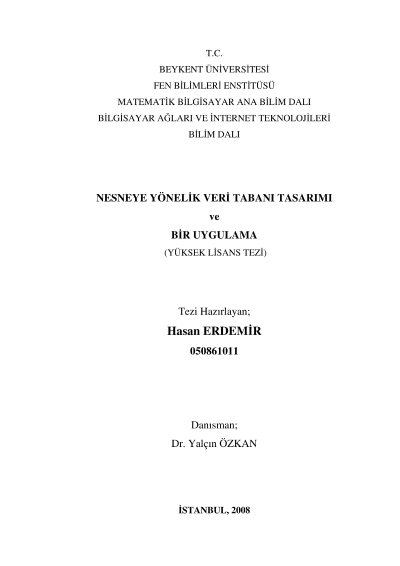 T.C.
BEYKENT ÜNİVERSİTESİ
FEN BİLİMLERİ ENSTİTÜSÜ
MATEMATİK BİLGİSAYAR ANA BİLİM DALI
BİLGİSAYAR AĞLARI VE İNTERNET TEKNOLOJİLERİ
BİLİM DALI

NESNEYE YÖNELİK VERİ TABANI TASARIMI
ve
BİR UYGULAMA
(YÜKSEK LİSANS TEZİ)

Tezi Hazırlayan;
Hasan ERDEMİR
050861011

Danısman;
Dr. Yalçın ÖZKAN

İSTANBUL, 2008